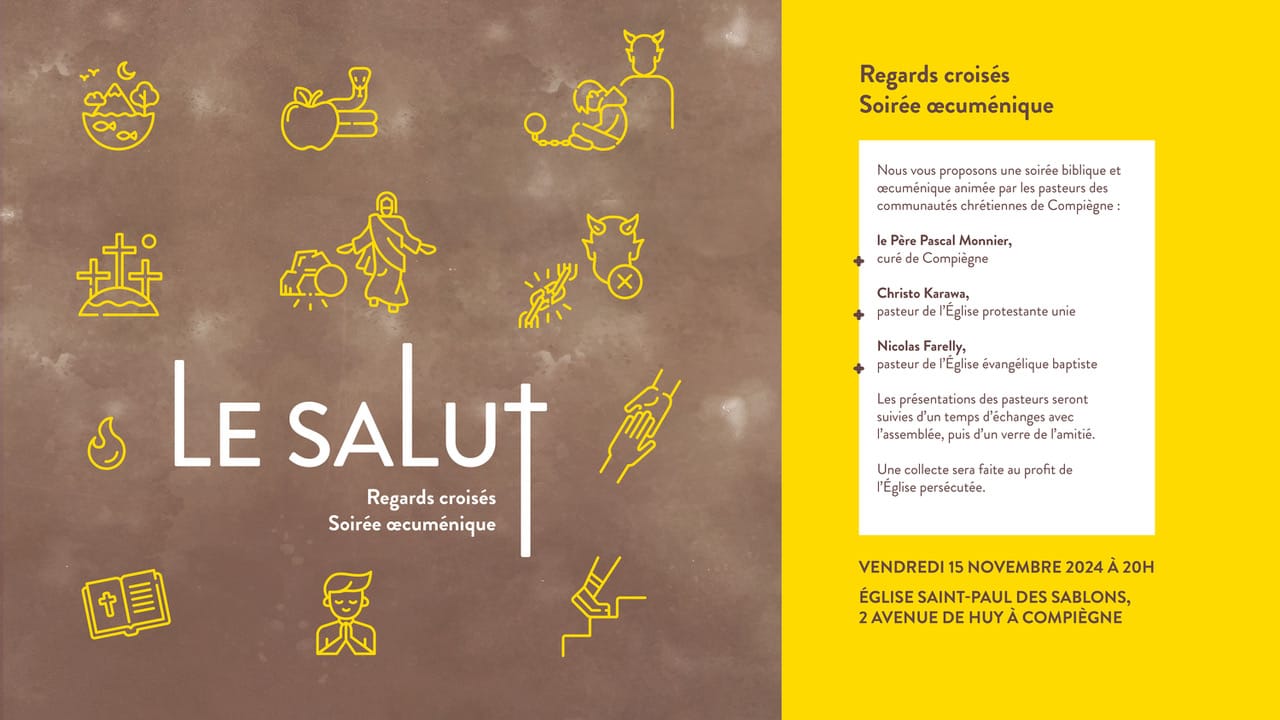 LE SALUT

Regards croisés
Soirée œcuménique

Regards croisés
Soirée œcuménique

Nous vous proposons une soirée biblique et œcuménique animée par les pasteurs des communautés chrétiennes de Compiègne :

le Père Pascal Monnier,
curé de Compiègne

Christo Karawa,
pasteur de l'Église protestante unie

Nicolas Farelly,
pasteur de l'Église évangélique baptiste

Les présentations des pasteurs seront suivies d'un temps d'échanges avec l'assemblée, puis d'un verre de l'amitié.

Une collecte sera faite au profit de l'Église persécutée.

VENDREDI 15 NOVEMBRE 2024 À 20H

ÉGLISE SAINT-PAUL DES SABLONS,
2 AVENUE DE HUY À COMPIÈGNE